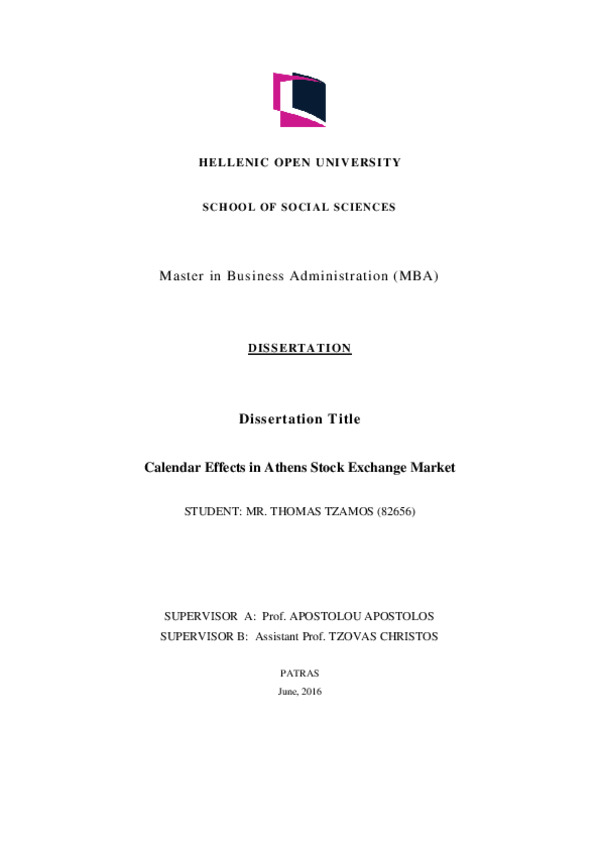 HELLENIC OPEN UNIVERSITY

SCHOOL OF SOCIAL SCIENCES

Master in Business Administration (MBA)

DISSERTATION

Dissertation Title

Calendar Effects in Athens Stock Exchange Market

STUDENT: MR. THOMAS TZAMOS (82656)

SUPERVISOR A: Prof. APOSTOLOU APOSTOLOS
SUPERVISOR B: Assistant Prof. TZOVAS CHRISTOS

PATRAS
June, 2016